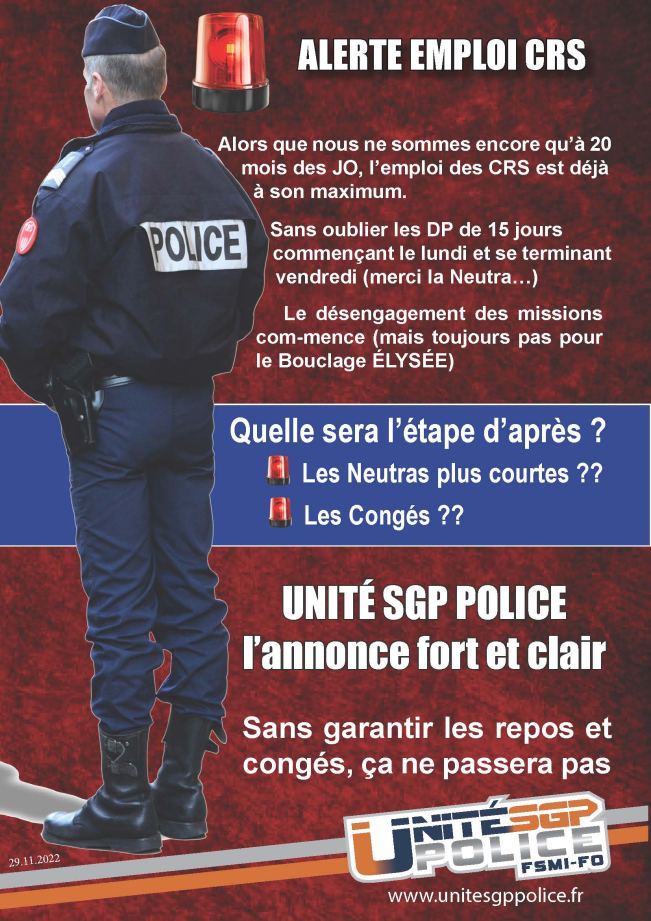 ALERTE EMPLOI CRS

POLICE

Alors que nous ne sommes encore qu'à 20 mois des JO, l'emploi des CRS est déjà à son maximum.

Sans oublier les DP de 15 jours commençant le lundi et se terminant vendredi (merci la Neutra…)

Le désengagement des missions com-mence (mais toujours pas pour le Bouclage ÉLYSÉE)

Quelle sera l'étape d'après ?

Les Neutras plus courtes ??

Les Congés ??

UNITÉ SGP POLICE
l'annonce fort et clair

Sans garantir les repos et congés, ça ne passera pas

29.11.2022

UNITÉ SGP POLICE FSMI-FO

www.unitesgppolice.fr